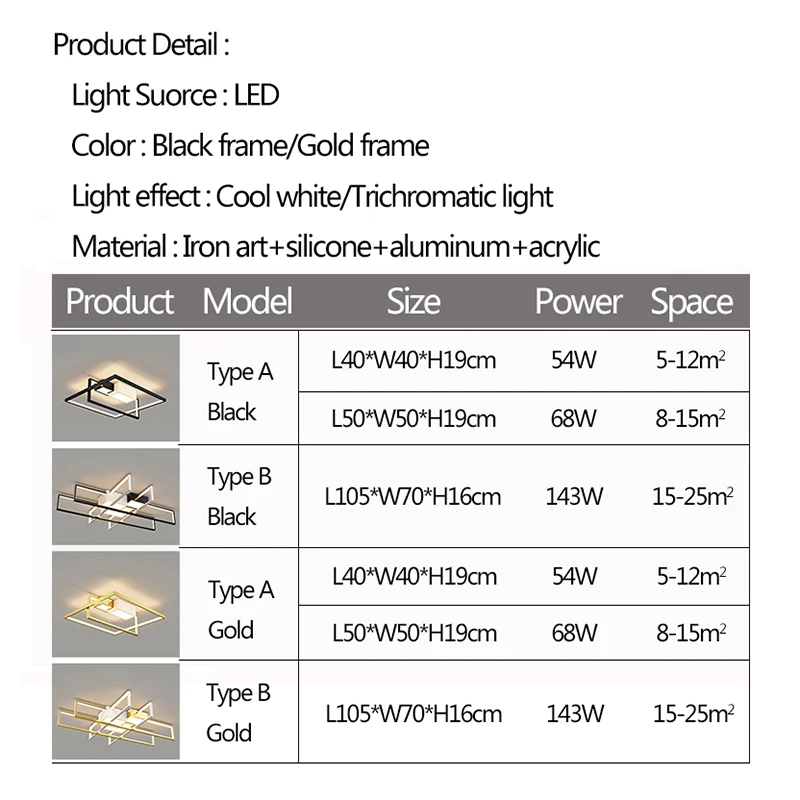 Product Detail :

Light Suorce : LED

Color : Black frame/Gold frame

Light effect : Cool white/Trichromatic light

Material : Iron art+silicone+aluminum+acrylic

| Product | Model | Size | Power | Space |
|---|---|---|---|---|
|  | Type A Black | L40*W40*H19cm | 54W | 5-12$m^2$ |
|  |  | L50*W50*H19cm | 68W | 8-15$m^2$ |
|  | Type B Black | L105*W70*H16cm | 143W | 15-25$m^2$ |
|  | Type A Gold | L40*W40*H19cm | 54W | 5-12$m^2$ |
|  |  | L50*W50*H19cm | 68W | 8-15$m^2$ |
|  | Type B Gold | L105*W70*H16cm | 143W | 15-25$m^2$ |